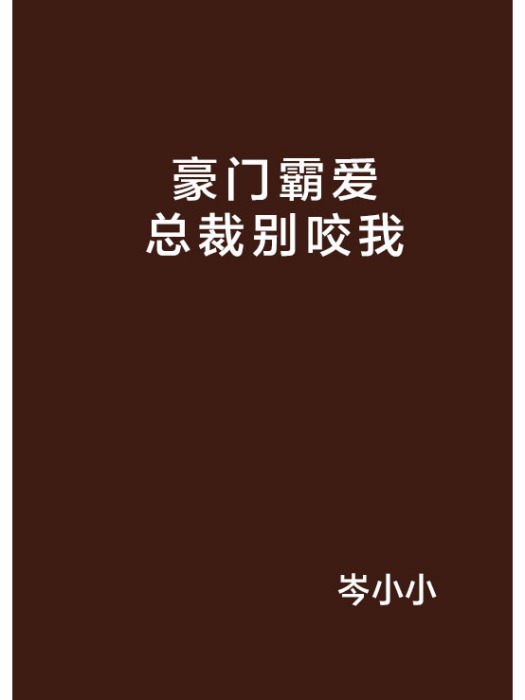 豪门霸爱
总裁别咬我

岑小小